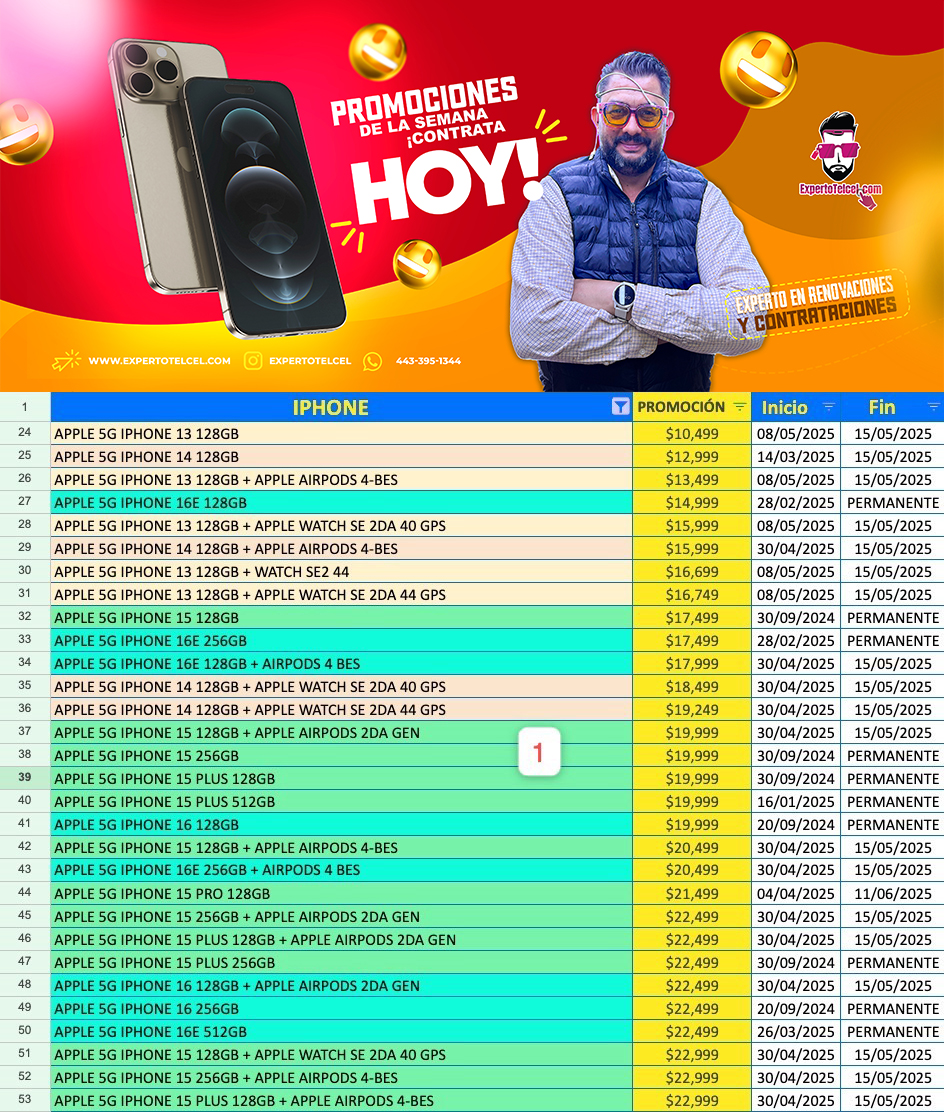 PROMOCIONES DE LA SEMANA ¡CONTRATA HOY!

ExpertoTelcel.com

EXPERTO EN RENOVACIONES Y CONTRATACIONES

WWW.EXPERTOTELCEL.COM EXPERTOTELCEL 443-395-1344

| 1 | IPHONE | PROMOCIÓN | Inicio | Fin |
|---|---|---|---|---|
| 24 | APPLE 5G IPHONE 13 128GB | $10,499 | 08/05/2025 | 15/05/2025 |
| 25 | APPLE 5G IPHONE 14 128GB | $12,999 | 14/03/2025 | 15/05/2025 |
| 26 | APPLE 5G IPHONE 13 128GB + APPLE AIRPODS 4-BES | $13,499 | 08/05/2025 | 15/05/2025 |
| 27 | APPLE 5G IPHONE 16E 128GB | $14,999 | 28/02/2025 | PERMANENTE |
| 28 | APPLE 5G IPHONE 13 128GB + APPLE WATCH SE 2DA 40 GPS | $15,999 | 08/05/2025 | 15/05/2025 |
| 29 | APPLE 5G IPHONE 14 128GB + APPLE AIRPODS 4-BES | $15,999 | 30/04/2025 | 15/05/2025 |
| 30 | APPLE 5G IPHONE 13 128GB + WATCH SE2 44 | $16,699 | 08/05/2025 | 15/05/2025 |
| 31 | APPLE 5G IPHONE 13 128GB + APPLE WATCH SE 2DA 44 GPS | $16,749 | 08/05/2025 | 15/05/2025 |
| 32 | APPLE 5G IPHONE 15 128GB | $17,499 | 30/09/2024 | PERMANENTE |
| 33 | APPLE 5G IPHONE 16E 256GB | $17,499 | 28/02/2025 | PERMANENTE |
| 34 | APPLE 5G IPHONE 16E 128GB + AIRPODS 4 BES | $17,999 | 30/04/2025 | 15/05/2025 |
| 35 | APPLE 5G IPHONE 14 128GB + APPLE WATCH SE 2DA 40 GPS | $18,499 | 30/04/2025 | 15/05/2025 |
| 36 | APPLE 5G IPHONE 14 128GB + APPLE WATCH SE 2DA 44 GPS | $19,249 | 30/04/2025 | 15/05/2025 |
| 37 | APPLE 5G IPHONE 15 128GB + APPLE AIRPODS 2DA GEN | $19,999 | 30/04/2025 | 15/05/2025 |
| 38 | APPLE 5G IPHONE 15 256GB | $19,999 | 30/09/2024 | PERMANENTE |
| 39 | APPLE 5G IPHONE 15 PLUS 128GB | $19,999 | 30/09/2024 | PERMANENTE |
| 40 | APPLE 5G IPHONE 15 PLUS 512GB | $19,999 | 16/01/2025 | PERMANENTE |
| 41 | APPLE 5G IPHONE 16 128GB | $19,999 | 20/09/2024 | PERMANENTE |
| 42 | APPLE 5G IPHONE 15 128GB + APPLE AIRPODS 4-BES | $20,499 | 30/04/2025 | 15/05/2025 |
| 43 | APPLE 5G IPHONE 16E 256GB + AIRPODS 4 BES | $20,499 | 30/04/2025 | 15/05/2025 |
| 44 | APPLE 5G IPHONE 15 PRO 128GB | $21,499 | 04/04/2025 | 11/06/2025 |
| 45 | APPLE 5G IPHONE 15 256GB + APPLE AIRPODS 2DA GEN | $22,499 | 30/04/2025 | 15/05/2025 |
| 46 | APPLE 5G IPHONE 15 PLUS 128GB + APPLE AIRPODS 2DA GEN | $22,499 | 30/04/2025 | 15/05/2025 |
| 47 | APPLE 5G IPHONE 15 PLUS 256GB | $22,499 | 30/09/2024 | PERMANENTE |
| 48 | APPLE 5G IPHONE 16 128GB + APPLE AIRPODS 2DA GEN | $22,499 | 30/04/2025 | 15/05/2025 |
| 49 | APPLE 5G IPHONE 16 256GB | $22,499 | 20/09/2024 | PERMANENTE |
| 50 | APPLE 5G IPHONE 16E 512GB | $22,499 | 26/03/2025 | PERMANENTE |
| 51 | APPLE 5G IPHONE 15 128GB + APPLE WATCH SE 2DA 40 GPS | $22,999 | 30/04/2025 | 15/05/2025 |
| 52 | APPLE 5G IPHONE 15 256GB + APPLE AIRPODS 4-BES | $22,999 | 30/04/2025 | 15/05/2025 |
| 53 | APPLE 5G IPHONE 15 PLUS 128GB + APPLE AIRPODS 4-BES | $22,999 | 30/04/2025 | 15/05/2025 |

1